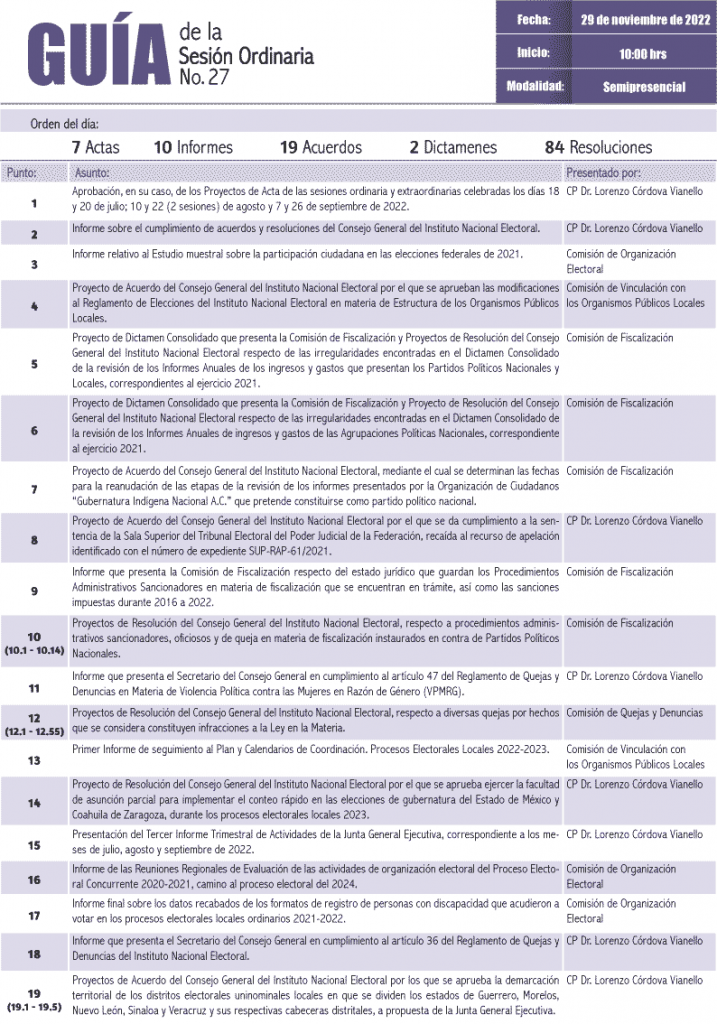 GUÍA de la Sesión Ordinaria No. 27

| Fecha: | 29 de noviembre de 2022 |
|---|---|
| Inicio: | 10:00 hrs |
| Modalidad: | Semipresencial |

Orden del día:

7 Actas 10 Informes 19 Acuerdos 2 Dictamenes 84 Resoluciones

| Punto: | Asunto: | Presentado por: |
|---|---|---|
| 1 | Aprobación, en su caso, de los Proyectos de Acta de las sesiones ordinaria y extraordinarias celebradas los días 18 y 20 de julio; 10 y 22 (2 sesiones) de agosto y 7 y 26 de septiembre de 2022. | CP Dr. Lorenzo Córdova Vianello |
| 2 | Informe sobre el cumplimiento de acuerdos y resoluciones del Consejo General del Instituto Nacional Electoral. | CP Dr. Lorenzo Córdova Vianello |
| 3 | Informe relativo al Estudio muestral sobre la participación ciudadana en las elecciones federales de 2021. | Comisión de Organización Electoral |
| 4 | Proyecto de Acuerdo del Consejo General del Instituto Nacional Electoral por el que se aprueban las modificaciones al Reglamento de Elecciones del Instituto Nacional Electoral en materia de Estructura de los Organismos Públicos Locales. | Comisión de Vinculación con los Organismos Públicos Locales |
| 5 | Proyecto de Dictamen Consolidado que presenta la Comisión de Fiscalización y Proyectos de Resolución del Consejo General del Instituto Nacional Electoral respecto de las irregularidades encontradas en el Dictamen Consolidado de la revisión de los Informes Anuales de los ingresos y gastos que presentan los Partidos Políticos Nacionales y Locales, correspondientes al ejercicio 2021. | Comisión de Fiscalización |
| 6 | Proyecto de Dictamen Consolidado que presenta la Comisión de Fiscalización y Proyecto de Resolución del Consejo General del Instituto Nacional Electoral respecto de las irregularidades encontradas en el Dictamen Consolidado de la revisión de los Informes Anuales de ingresos y gastos de las Agrupaciones Políticas Nacionales, correspondiente al ejercicio 2021. | Comisión de Fiscalización |
| 7 | Proyecto de Acuerdo del Consejo General del Instituto Nacional Electoral, mediante el cual se determinan las fechas para la reanudación de las etapas de la revisión de los informes presentados por la Organización de Ciudadanos "Gubernatura Indígena Nacional A.C." que pretende constituirse como partido político nacional. | Comisión de Fiscalización |
| 8 | Proyecto de Acuerdo del Consejo General del Instituto Nacional Electoral por el que se da cumplimiento a la sentencia de la Sala Superior del Tribunal Electoral del Poder Judicial de la Federación, recaída al recurso de apelación identificado con el número de expediente SUP-RAP-61/2021. | CP Dr. Lorenzo Córdova Vianello |
| 9 | Informe que presenta la Comisión de Fiscalización respecto del estado jurídico que guardan los Procedimientos Administrativos Sancionadores en materia de fiscalización que se encuentran en trámite, así como las sanciones impuestas durante 2016 a 2022. | Comisión de Fiscalización |
| 10 (10.1 - 10.14) | Proyectos de Resolución del Consejo General del Instituto Nacional Electoral, respecto a procedimientos administrativos sancionadores, oficiosos y de queja en materia de fiscalización instaurados en contra de Partidos Políticos Nacionales. | Comisión de Fiscalización |
| 11 | Informe que presenta el Secretario del Consejo General en cumplimiento al artículo 47 del Reglamento de Quejas y Denuncias en Materia de Violencia Política contra las Mujeres en Razón de Género (VPMRG). | CP Dr. Lorenzo Córdova Vianello |
| 12 (12.1 - 12.55) | Proyectos de Resolución del Consejo General del Instituto Nacional Electoral, respecto a diversas quejas por hechos que se considera constituyen infracciones a la Ley en la Materia. | Comisión de Quejas y Denuncias |
| 13 | Primer Informe de seguimiento al Plan y Calendarios de Coordinación. Procesos Electorales Locales 2022-2023. | Comisión de Vinculación con los Organismos Públicos Locales |
| 14 | Proyecto de Resolución del Consejo General del Instituto Nacional Electoral por el que se aprueba ejercer la facultad de asunción parcial para implementar el conteo rápido en las elecciones de gubernatura del Estado de México y Coahuila de Zaragoza, durante los procesos electorales locales 2023. | CP Dr. Lorenzo Córdova Vianello |
| 15 | Presentación del Tercer Informe Trimestral de Actividades de la Junta General Ejecutiva, correspondiente a los meses de julio, agosto y septiembre de 2022. | CP Dr. Lorenzo Córdova Vianello |
| 16 | Informe de las Reuniones Regionales de Evaluación de las actividades de organización electoral del Proceso Electoral Concurrente 2020-2021, camino al proceso electoral del 2024. | Comisión de Organización Electoral |
| 17 | Informe final sobre los datos recabados de los formatos de registro de personas con discapacidad que acudieron a votar en los procesos electorales locales ordinarios 2021-2022. | Comisión de Organización Electoral |
| 18 | Informe que presenta el Secretario del Consejo General en cumplimiento al artículo 36 del Reglamento de Quejas y Denuncias del Instituto Nacional Electoral. | CP Dr. Lorenzo Córdova Vianello |
| 19 (19.1 - 19.5) | Proyectos de Acuerdo del Consejo General del Instituto Nacional Electoral por los que se aprueba la demarcación territorial de los distritos electorales uninominales locales en que se dividen los estados de Guerrero, Morelos, Nuevo León, Sinaloa y Veracruz y sus respectivas cabeceras distritales, a propuesta de la Junta General Ejecutiva. | CP Dr. Lorenzo Córdova Vianello |